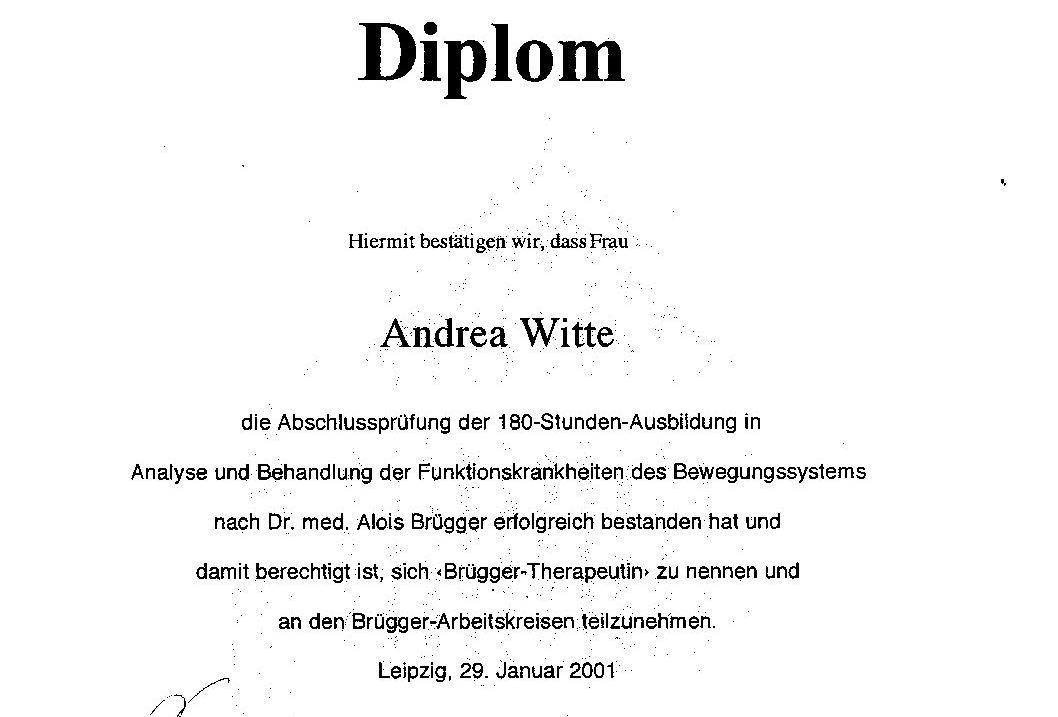 Diplom

Hiermit bestätigen wir, dass Frau

Andrea Witte

die Abschlussprüfung der 180-Stunden-Ausbildung in Analyse und Behandlung der Funktionskrankheiten des Bewegungssystems nach Dr. med. Alois Brügger erfolgreich bestanden hat und damit berechtigt ist, sich ‹Brügger-Therapeutin› zu nennen und an den Brügger-Arbeitskreisen teilzunehmen.

Leipzig, 29. Januar 2001